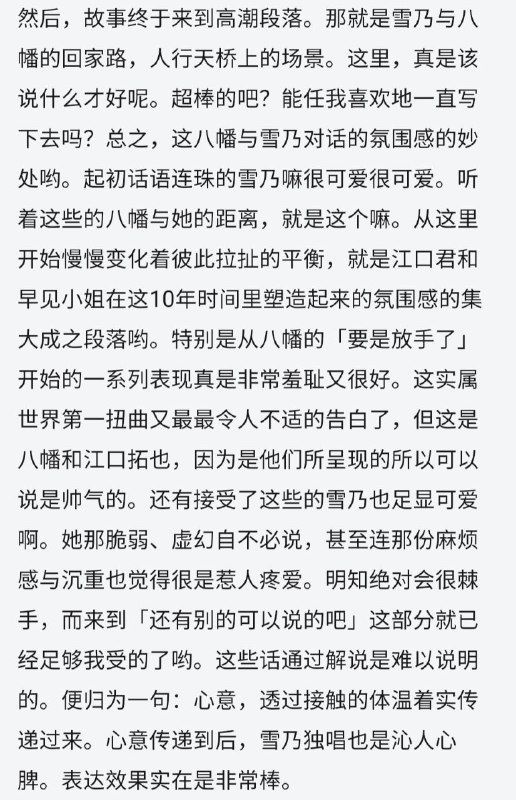 然后，故事终于来到高潮段落。那就是雪乃与八幡的回家路，人行天桥上的场景。这里，真是该说什么才好呢。超棒的吧？能任我喜欢地一直写下去吗？总之，这八幡与雪乃对话的氛围感的妙处哟。起初话语连珠的雪乃嘛很可爱很可爱。听着这些的八幡与她的距离，就是这个嘛。从这里开始慢慢变化着彼此拉扯的平衡，就是江口君和早见小姐在这10年时间里塑造起来的氛围感的集大成之段落哟。特别是从八幡的「要是放手了」开始的一系列表现真是非常羞耻又很好。这实属世界第一扭曲又最最令人不适的告白了，但这是八幡和江口拓也，因为是他们所呈现的所以可以说是帅气的。还有接受了这些的雪乃也足显可爱啊。她那脆弱、虚幻自不必说，甚至连那份麻烦感与沉重也觉得很是惹人疼爱。明知绝对会很棘手，而来到「还有别的可以说的吧」这部分就已经足够我受的了哟。这些话通过解说是难以说明的。便归为一句：心意，透过接触的体温着实传递过来。心意传递到后，雪乃独唱也是沁人心脾。表达效果实在是非常棒。